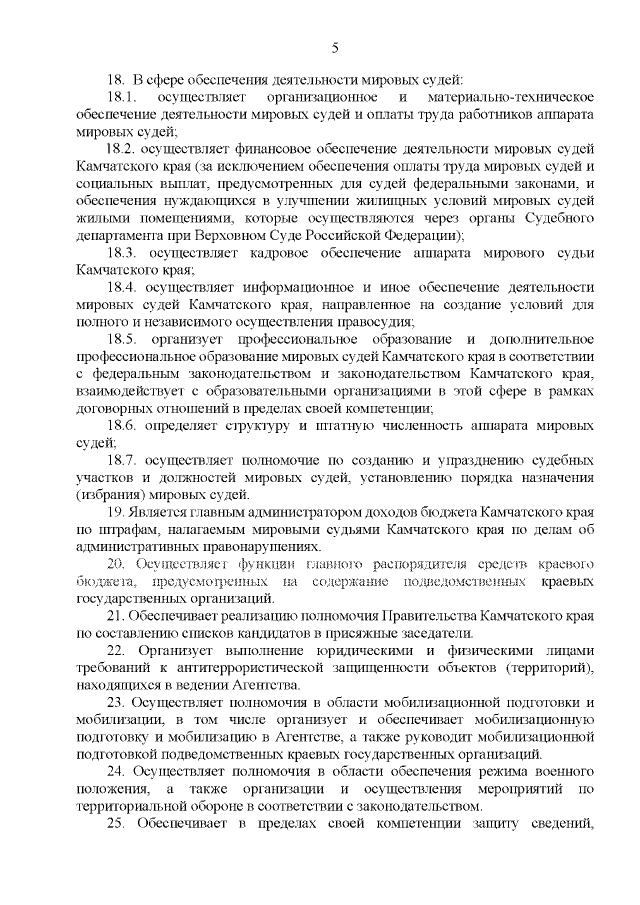 5

18. В сфере обеспечения деятельности мировых судей:

18.1. осуществляет организационное и материально-техническое обеспечение деятельности мировых судей и оплаты труда работников аппарата мировых судей;

18.2. осуществляет финансовое обеспечение деятельности мировых судей Камчатского края (за исключением обеспечения оплаты труда мировых судей и социальных выплат, предусмотренных для судей федеральными законами, и обеспечения нуждающихся в улучшении жилищных условий мировых судей жилыми помещениями, которые осуществляются через органы Судебного департамента при Верховном Суде Российской Федерации);

18.3. осуществляет кадровое обеспечение аппарата мирового судьи Камчатского края;

18.4. осуществляет информационное и иное обеспечение деятельности мировых судей Камчатского края, направленное на создание условий для полного и независимого осуществления правосудия;

18.5. организует профессиональное образование и дополнительное профессиональное образование мировых судей Камчатского края в соответствии с федеральным законодательством и законодательством Камчатского края, взаимодействует с образовательными организациями в этой сфере в рамках договорных отношений в пределах своей компетенции;

18.6. определяет структуру и штатную численность аппарата мировых судей;

18.7. осуществляет полномочие по созданию и упразднению судебных участков и должностей мировых судей, установлению порядка назначения (избрания) мировых судей.

19. Является главным администратором доходов бюджета Камчатского края по штрафам, налагаемым мировыми судьями Камчатского края по делам об административных правонарушениях.

20. Осуществляет функции главного распорядителя средств краевого бюджета, предусмотренных на содержание подведомственных краевых государственных организаций.

21. Обеспечивает реализацию полномочия Правительства Камчатского края по составлению списков кандидатов в присяжные заседатели.

22. Организует выполнение юридическими и физическими лицами требований к антитеррористической защищенности объектов (территорий), находящихся в ведении Агентства.

23. Осуществляет полномочия в области мобилизационной подготовки и мобилизации, в том числе организует и обеспечивает мобилизационную подготовку и мобилизацию в Агентстве, а также руководит мобилизационной подготовкой подведомственных краевых государственных организаций.

24. Осуществляет полномочия в области обеспечения режима военного положения, а также организации и осуществления мероприятий по территориальной обороне в соответствии с законодательством.

25. Обеспечивает в пределах своей компетенции защиту сведений,